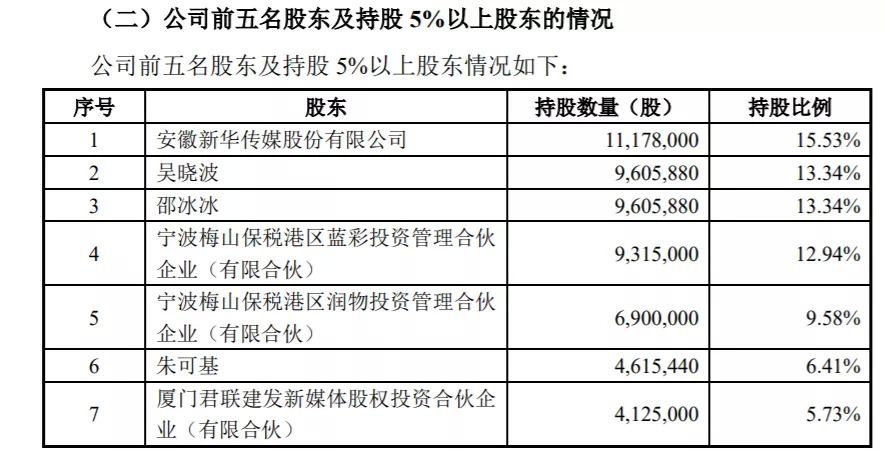 （二）公司前五名股东及持股5%以上股东的情况

公司前五名股东及持股5%以上股东情况如下：

| 序号 | 股东 | 持股数量（股） | 持股比例 |
|---|---|---|---|
| 1 | 安徽新华传媒股份有限公司 | 11,178,000 | 15.53% |
| 2 | 吴晓波 | 9,605,880 | 13.34% |
| 3 | 邵冰冰 | 9,605,880 | 13.34% |
| 4 | 宁波梅山保税港区蓝彩投资管理合伙企业（有限合伙） | 9,315,000 | 12.94% |
| 5 | 宁波梅山保税港区润物投资管理合伙企业（有限合伙） | 6,900,000 | 9.58% |
| 6 | 朱可基 | 4,615,440 | 6.41% |
| 7 | 厦门君联建发新媒体股权投资合伙企业（有限合伙） | 4,125,000 | 5.73% |